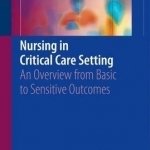 Nursing in Critical Care Setting
An Overview from Basic to Sensitive Outcomes